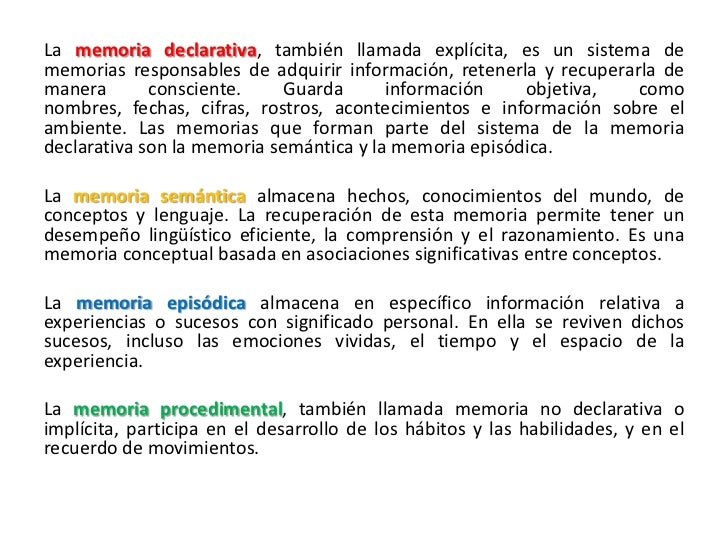 La memoria declarativa, también llamada explícita, es un sistema de memorias responsables de adquirir información, retenerla y recuperarla de manera consciente. Guarda información objetiva, como nombres, fechas, cifras, rostros, acontecimientos e información sobre el ambiente. Las memorias que forman parte del sistema de la memoria declarativa son la memoria semántica y la memoria episódica.

La memoria semántica almacena hechos, conocimientos del mundo, de conceptos y lenguaje. La recuperación de esta memoria permite tener un desempeño lingüístico eficiente, la comprensión y el razonamiento. Es una memoria conceptual basada en asociaciones significativas entre conceptos.

La memoria episódica almacena en específico información relativa a experiencias o sucesos con significado personal. En ella se reviven dichos sucesos, incluso las emociones vividas, el tiempo y el espacio de la experiencia.

La memoria procedimental, también llamada memoria no declarativa o implícita, participa en el desarrollo de los hábitos y las habilidades, y en el recuerdo de movimientos.